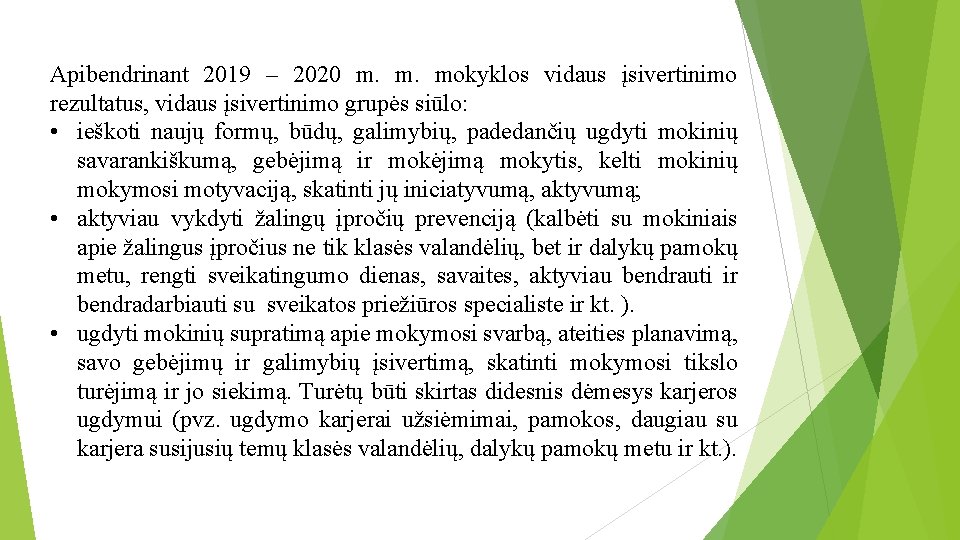 Apibendrinant 2019 – 2020 m. m. mokyklos vidaus įsivertinimo rezultatus, vidaus įsivertinimo grupės siūlo:

• ieškoti naujų formų, būdų, galimybių, padedančių ugdyti mokinių savarankiškumą, gebėjimą ir mokėjimą mokytis, kelti mokinių mokymosi motyvaciją, skatinti jų iniciatyvumą, aktyvumą;

• aktyviau vykdyti žalingų įpročių prevenciją (kalbėti su mokiniais apie žalingus įpročius ne tik klasės valandėlių, bet ir dalykų pamokų metu, rengti sveikatingumo dienas, savaites, aktyviau bendrauti ir bendradarbiauti su sveikatos priežiūros specialiste ir kt. ).

• ugdyti mokinių supratimą apie mokymosi svarbą, ateities planavimą, savo gebėjimų ir galimybių įsivertimą, skatinti mokymosi tikslo turėjimą ir jo siekimą. Turėtų būti skirtas didesnis dėmesys karjeros ugdymui (pvz. ugdymo karjerai užsiėmimai, pamokos, daugiau su karjera susijusių temų klasės valandėlių, dalykų pamokų metu ir kt.).